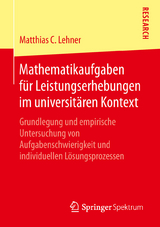 RESEARCH

Matthias C. Lehner

Mathematikaufgaben für Leistungserhebungen im universitären Kontext

Grundlegung und empirische Untersuchung von Aufgabenschwierigkeit und individuellen Lösungsprozessen

Springer Spektrum